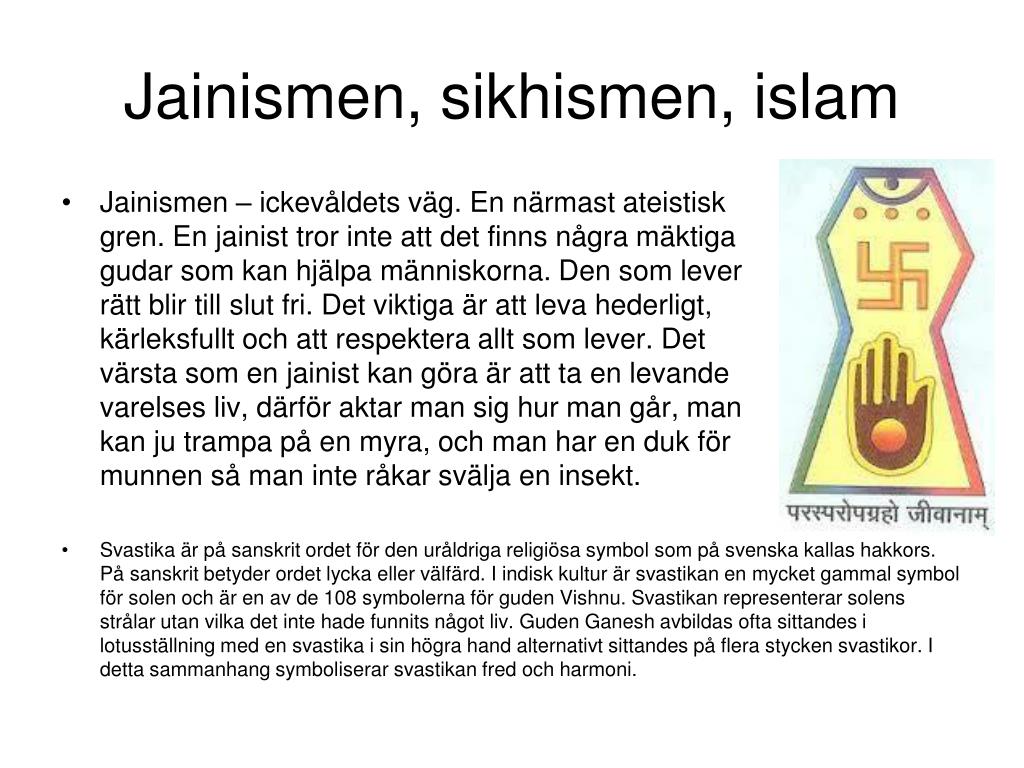 Jainismen, sikhismen, islam

• Jainismen – ickevåldets väg. En närmast ateistisk gren. En jainist tror inte att det finns några mäktiga gudar som kan hjälpa människorna. Den som lever rätt blir till slut fri. Det viktiga är att leva hederligt, kärleksfullt och att respektera allt som lever. Det värsta som en jainist kan göra är att ta en levande varelses liv, därför aktar man sig hur man går, man kan ju trampa på en myra, och man har en duk för munnen så man inte råkar svälja en insekt.

परस्परोपग्रहो जीवानाम्

• Svastika är på sanskrit ordet för den uråldriga religiösa symbol som på svenska kallas hakkors. På sanskrit betyder ordet lycka eller välfärd. I indisk kultur är svastikan en mycket gammal symbol för solen och är en av de 108 symbolerna för guden Vishnu. Svastikan representerar solens strålar utan vilka det inte hade funnits något liv. Guden Ganesh avbildas ofta sittandes i lotusställning med en svastika i sin högra hand alternativt sittandes på flera stycken svastikor. I detta sammanhang symboliserar svastikan fred och harmoni.